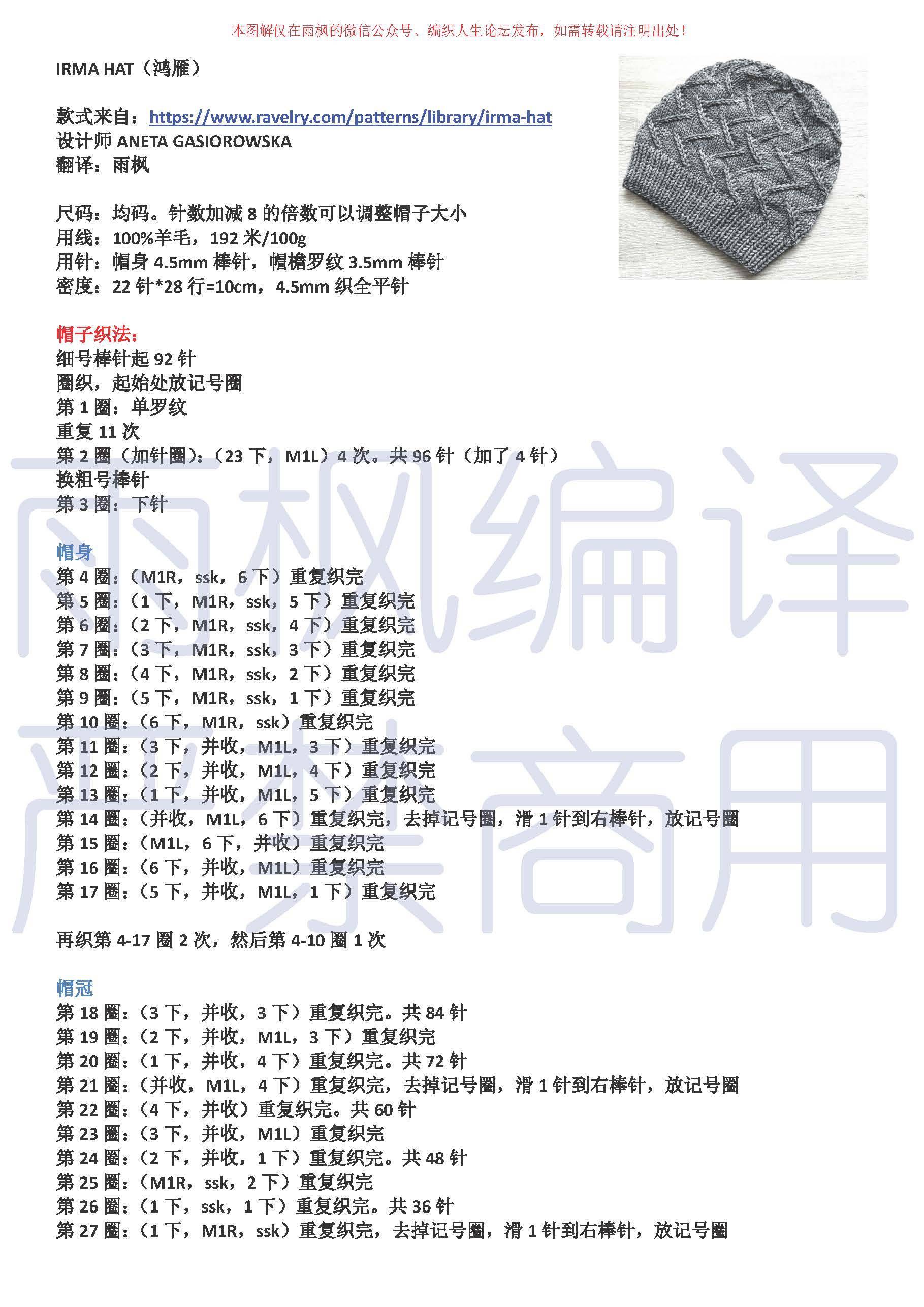 本图解仅在雨枫的微信公众号、编织人生论坛发布，如需转载请注明出处！

IRMA HAT（鸿雁）

款式来自：https://www.ravelry.com/patterns/library/irma-hat
设计师 ANETA GASIOROWSKA
翻译：雨枫

尺码：均码。针数加减 8 的倍数可以调整帽子大小
用线：100%羊毛，192 米/100g
用针：帽身 4.5mm 棒针，帽檐罗纹 3.5mm 棒针
密度：22 针*28 行=10cm，4.5mm 织全平针

帽子织法：
细号棒针起 92 针
圈织，起始处放记号圈
第 1 圈：单罗纹
重复 11 次
第 2 圈（加针圈）：（23 下，M1L）4 次。共 96 针（加了 4 针）
换粗号棒针
第 3 圈：下针

帽身
第 4 圈：（M1R，ssk，6 下）重复织完
第 5 圈：（1 下，M1R，ssk，5 下）重复织完
第 6 圈：（2 下，M1R，ssk，4 下）重复织完
第 7 圈：（3 下，M1R，ssk，3 下）重复织完
第 8 圈：（4 下，M1R，ssk，2 下）重复织完
第 9 圈：（5 下，M1R，ssk，1 下）重复织完
第 10 圈：（6 下，M1R，ssk）重复织完
第 11 圈：（3 下，并收，M1L，3 下）重复织完
第 12 圈：（2 下，并收，M1L，4 下）重复织完
第 13 圈：（1 下，并收，M1L，5 下）重复织完
第 14 圈：（并收，M1L，6 下）重复织完，去掉记号圈，滑 1 针到右棒针，放记号圈
第 15 圈：（M1L，6 下，并收）重复织完
第 16 圈：（6 下，并收，M1L）重复织完
第 17 圈：（5 下，并收，M1L，1 下）重复织完

再织第 4-17 圈 2 次，然后第 4-10 圈 1 次

帽冠
第 18 圈：（3 下，并收，3 下）重复织完。共 84 针
第 19 圈：（2 下，并收，M1L，3 下）重复织完
第 20 圈：（1 下，并收，4 下）重复织完。共 72 针
第 21 圈：（并收，M1L，4 下）重复织完，去掉记号圈，滑 1 针到右棒针，放记号圈
第 22 圈：（4 下，并收）重复织完。共 60 针
第 23 圈：（3 下，并收，M1L）重复织完
第 24 圈：（2 下，并收，1 下）重复织完。共 48 针
第 25 圈：（M1R，ssk，2 下）重复织完
第 26 圈：（1 下，ssk，1 下）重复织完。共 36 针
第 27 圈：（1 下，M1R，ssk）重复织完，去掉记号圈，滑 1 针到右棒针，放记号圈

雨枫编译
严禁商用